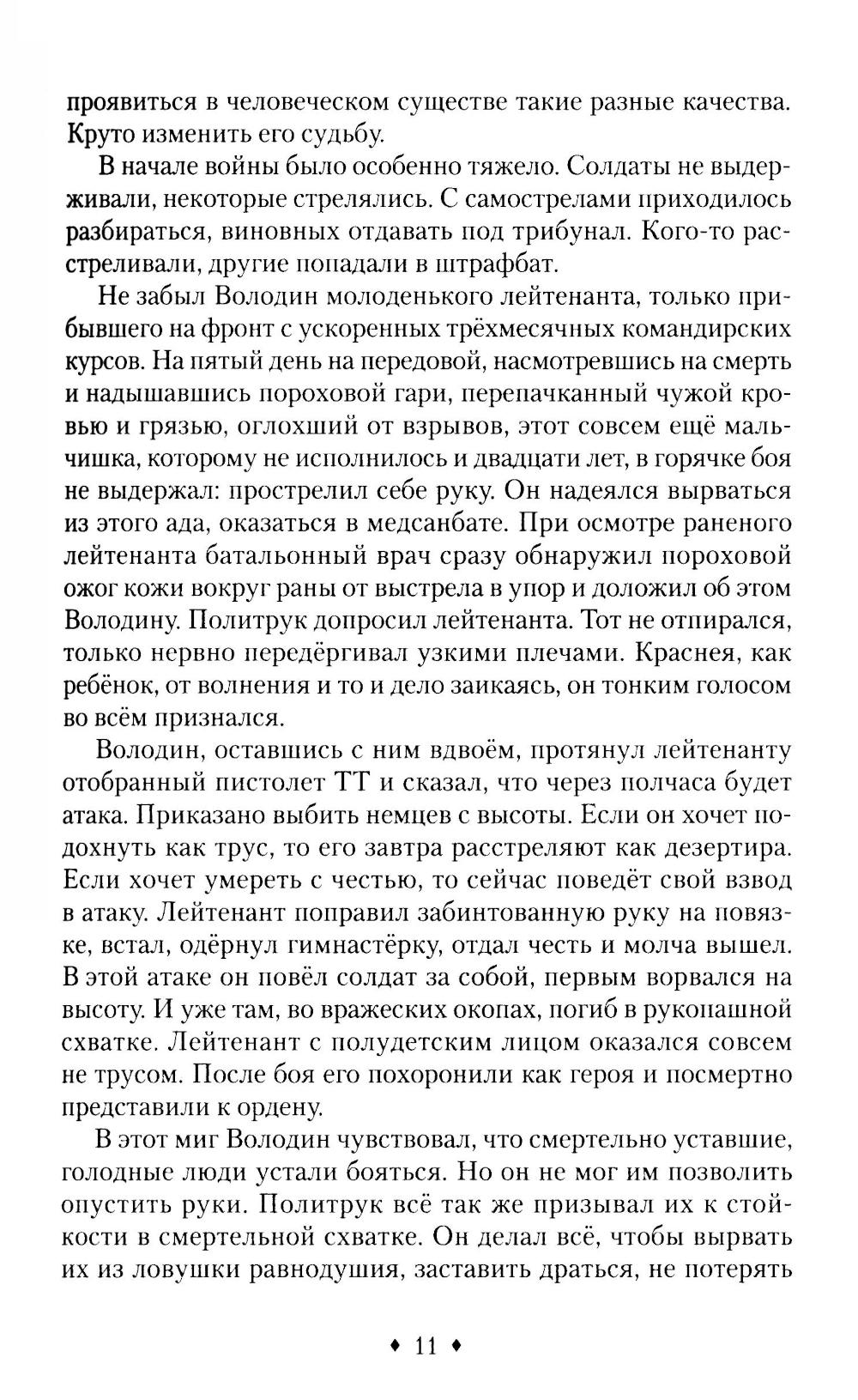 проявиться в человеческом существе такие разные качества. Круто изменить его судьбу.

В начале войны было особенно тяжело. Солдаты не выдерживали, некоторые стрелялись. С самострелами приходилось разбираться, виновных отдавать под трибунал. Кого-то расстреливали, другие попадали в штрафбат.

Не забыл Володин молоденького лейтенанта, только прибывшего на фронт с ускоренных трёхмесячных командирских курсов. На пятый день на передовой, насмотревшись на смерть и надышавшись пороховой гари, перепачканный чужой кровью и грязью, оглохший от взрывов, этот совсем ещё мальчишка, которому не исполнилось и двадцати лет, в горячке боя не выдержал: прострелил себе руку. Он надеялся вырваться из этого ада, оказаться в медсанбате. При осмотре раненого лейтенанта батальонный врач сразу обнаружил пороховой ожог кожи вокруг раны от выстрела в упор и доложил об этом Володину. Политрук допросил лейтенанта. Тот не отпирался, только нервно передёргивал узкими плечами. Краснея, как ребёнок, от волнения и то и дело заикаясь, он тонким голосом во всём признался.

Володин, оставшись с ним вдвоём, протянул лейтенанту отобранный пистолет ТТ и сказал, что через полчаса будет атака. Приказано выбить немцев с высоты. Если он хочет подохнуть как трус, то его завтра расстреляют как дезертира. Если хочет умереть с честью, то сейчас поведёт свой взвод в атаку. Лейтенант поправил забинтованную руку на повязке, встал, одёрнул гимнастёрку, отдал честь и молча вышел. В этой атаке он повёл солдат за собой, первым ворвался на высоту. И уже там, во вражеских окопах, погиб в рукопашной схватке. Лейтенант с полудетским лицом оказался совсем не трусом. После боя его похоронили как героя и посмертно представили к ордену.

В этот миг Володин чувствовал, что смертельно уставшие, голодные люди устали бояться. Но он не мог им позволить опустить руки. Политрук всё так же призывал их к стойкости в смертельной схватке. Он делал всё, чтобы вырвать их из ловушки равнодушия, заставить драться, не потерять

♦ 11 ♦